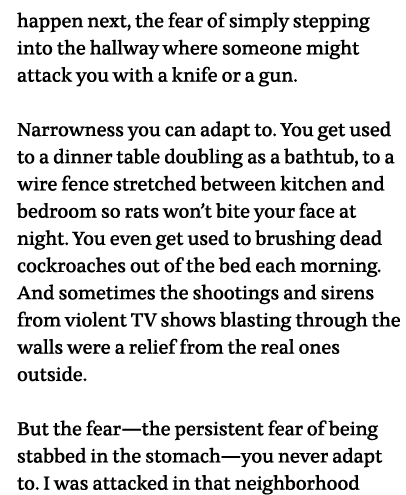 happen next, the fear of simply stepping into the hallway where someone might attack you with a knife or a gun.

Narrowness you can adapt to. You get used to a dinner table doubling as a bathtub, to a wire fence stretched between kitchen and bedroom so rats won't bite your face at night. You even get used to brushing dead cockroaches out of the bed each morning. And sometimes the shootings and sirens from violent TV shows blasting through the walls were a relief from the real ones outside.

But the fear—the persistent fear of being stabbed in the stomach—you never adapt to. I was attacked in that neighborhood